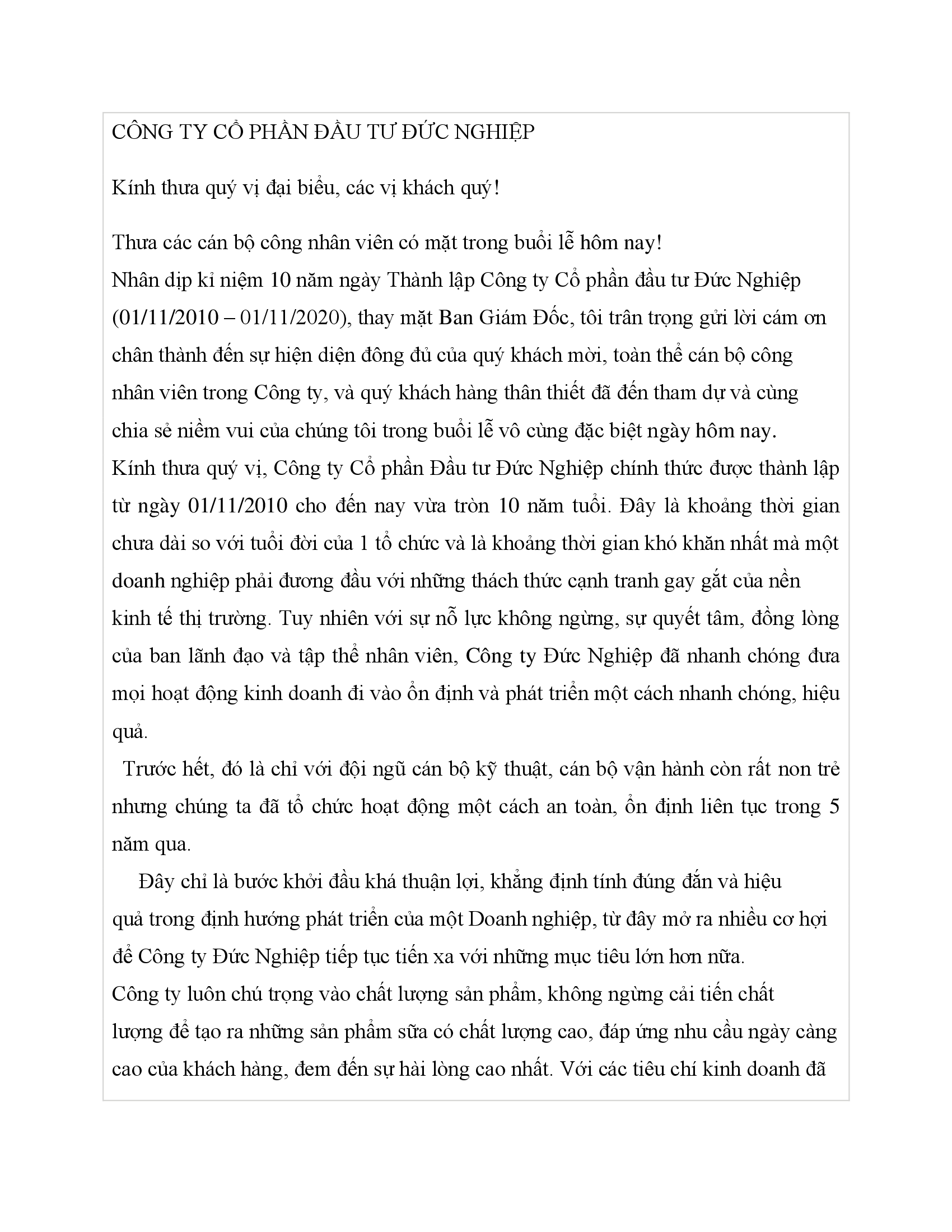 CÔNG TY CỔ PHẦN ĐẦU TƯ ĐỨC NGHIỆP

Kính thưa quý vị đại biểu, các vị khách quý!

Thưa các cán bộ công nhân viên có mặt trong buổi lễ hôm nay!
Nhân dịp kỉ niệm 10 năm ngày Thành lập Công ty Cổ phần đầu tư Đức Nghiệp (01/11/2010 – 01/11/2020), thay mặt Ban Giám Đốc, tôi trân trọng gửi lời cám ơn chân thành đến sự hiện diện đông đủ của quý khách mời, toàn thể cán bộ công nhân viên trong Công ty, và quý khách hàng thân thiết đã đến tham dự và cùng chia sẻ niềm vui của chúng tôi trong buổi lễ vô cùng đặc biệt ngày hôm nay.
Kính thưa quý vị, Công ty Cổ phần Đầu tư Đức Nghiệp chính thức được thành lập từ ngày 01/11/2010 cho đến nay vừa tròn 10 năm tuổi. Đây là khoảng thời gian chưa dài so với tuổi đời của 1 tổ chức và là khoảng thời gian khó khăn nhất mà một doanh nghiệp phải đương đầu với những thách thức cạnh tranh gay gắt của nền kinh tế thị trường. Tuy nhiên với sự nỗ lực không ngừng, sự quyết tâm, đồng lòng của ban lãnh đạo và tập thể nhân viên, Công ty Đức Nghiệp đã nhanh chóng đưa mọi hoạt động kinh doanh đi vào ổn định và phát triển một cách nhanh chóng, hiệu quả.
Trước hết, đó là chỉ với đội ngũ cán bộ kỹ thuật, cán bộ vận hành còn rất non trẻ nhưng chúng ta đã tổ chức hoạt động một cách an toàn, ổn định liên tục trong 5 năm qua.
Đây chỉ là bước khởi đầu khá thuận lợi, khẳng định tính đúng đắn và hiệu quả trong định hướng phát triển của một Doanh nghiệp, từ đây mở ra nhiều cơ hội để Công ty Đức Nghiệp tiếp tục tiến xa với những mục tiêu lớn hơn nữa.
Công ty luôn chú trọng vào chất lượng sản phẩm, không ngừng cải tiến chất lượng để tạo ra những sản phẩm sữa có chất lượng cao, đáp ứng nhu cầu ngày càng cao của khách hàng, đem đến sự hài lòng cao nhất. Với các tiêu chí kinh doanh đã